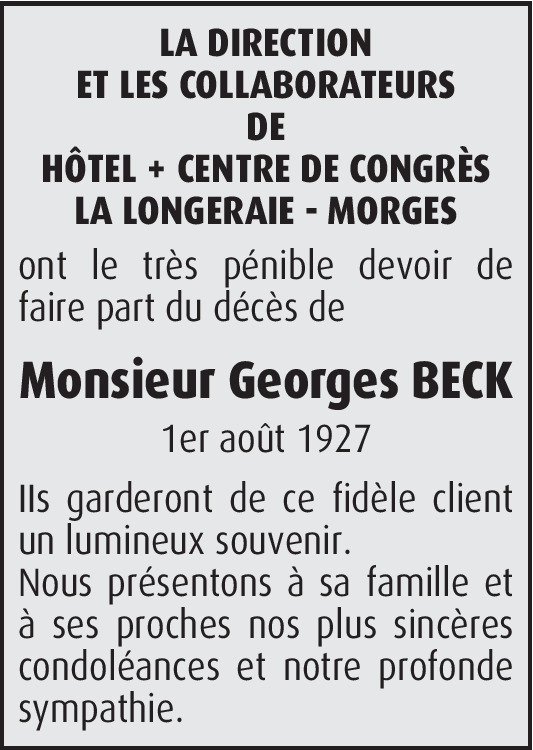 LA DIRECTION
ET LES COLLABORATEURS
DE
HÔTEL + CENTRE DE CONGRÈS
LA LONGERAIE - MORGES

ont le très pénible devoir de faire part du décès de

Monsieur Georges BECK

1er août 1927

Ils garderont de ce fidèle client un lumineux souvenir.
Nous présentons à sa famille et à ses proches nos plus sincères condoléances et notre profonde sympathie.